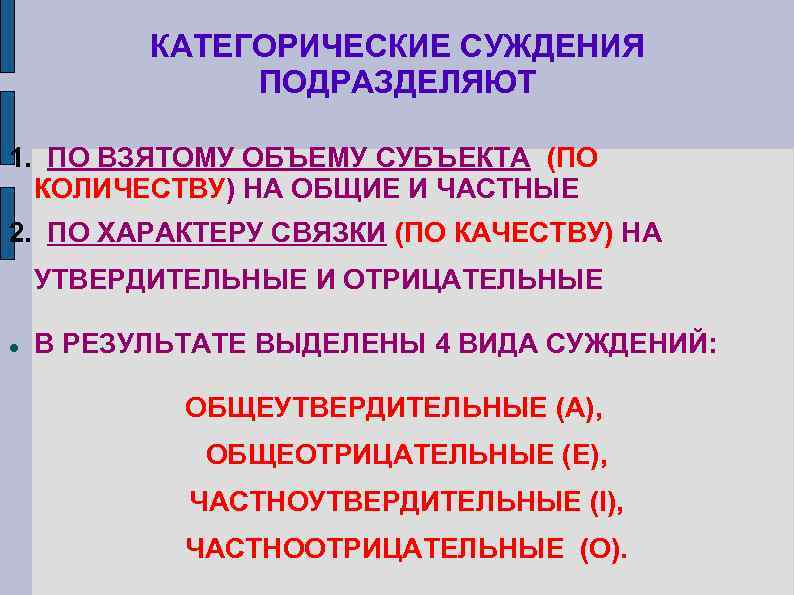 КАТЕГОРИЧЕСКИЕ СУЖДЕНИЯ ПОДРАЗДЕЛЯЮТ

1. ПО ВЗЯТОМУ ОБЪЕМУ СУБЪЕКТА (ПО КОЛИЧЕСТВУ) НА ОБЩИЕ И ЧАСТНЫЕ

2. ПО ХАРАКТЕРУ СВЯЗКИ (ПО КАЧЕСТВУ) НА УТВЕРДИТЕЛЬНЫЕ И ОТРИЦАТЕЛЬНЫЕ

• В РЕЗУЛЬТАТЕ ВЫДЕЛЕНЫ 4 ВИДА СУЖДЕНИЙ:

ОБЩЕУТВЕРДИТЕЛЬНЫЕ (А),

ОБЩЕОТРИЦАТЕЛЬНЫЕ (Е),

ЧАСТНОУТВЕРДИТЕЛЬНЫЕ (I),

ЧАСТНООТРИЦАТЕЛЬНЫЕ (О).